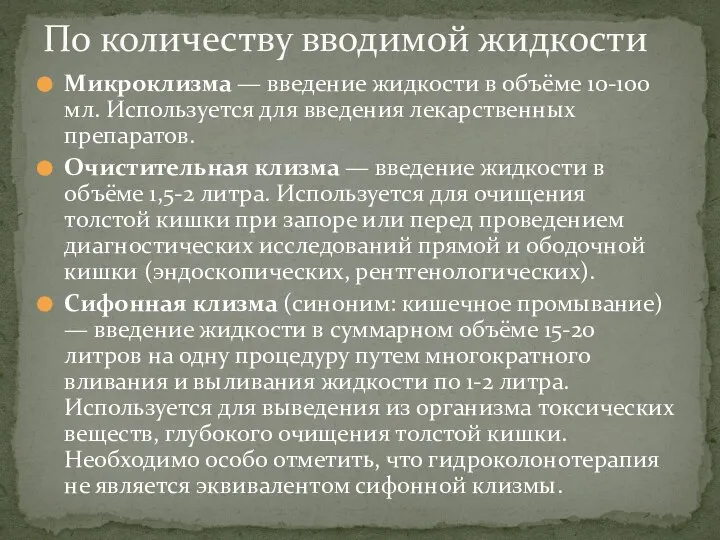 По количеству вводимой жидкости

Микроклизма — введение жидкости в объёме 10-100 мл. Используется для введения лекарственных препаратов.

Очистительная клизма — введение жидкости в объёме 1,5-2 литра. Используется для очищения толстой кишки при запоре или перед проведением диагностических исследований прямой и ободочной кишки (эндоскопических, рентгенологических).

Сифонная клизма (синоним: кишечное промывание) — введение жидкости в суммарном объёме 15-20 литров на одну процедуру путем многократного вливания и выливания жидкости по 1-2 литра. Используется для выведения из организма токсических веществ, глубокого очищения толстой кишки. Необходимо особо отметить, что гидроколонотерапия не является эквивалентом сифонной клизмы.